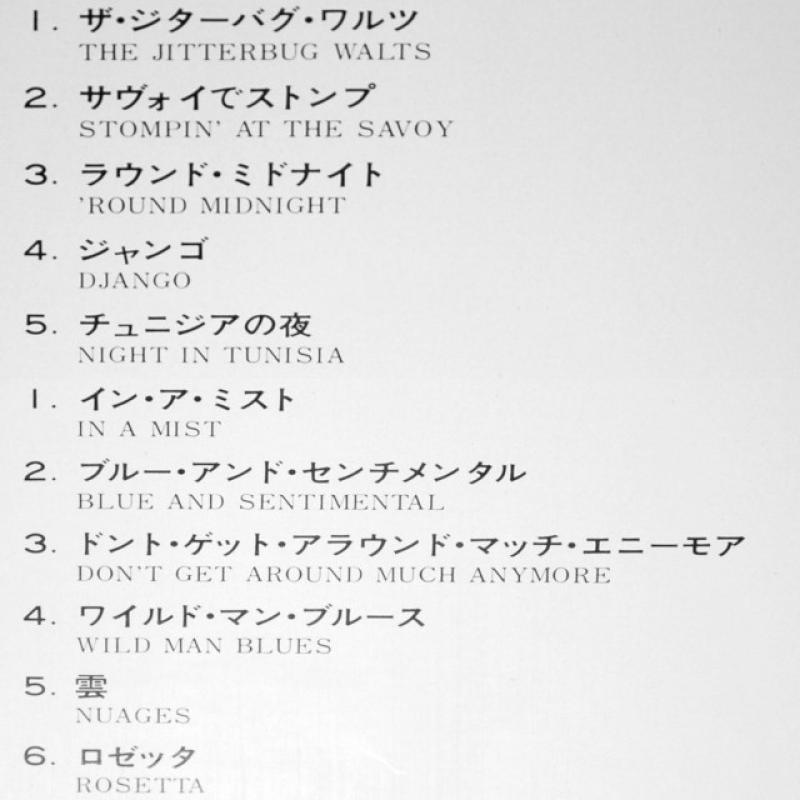 1.ザ・ジターバグ・ワルツ
THE JITTERBUG WALTS

2.サヴォイでストンプ
STOMPIN' AT THE SAVOY

3.ラウンド・ミドナイト
'ROUND MIDNIGHT

4.ジャンゴ
DJANGO

5.チュニジアの夜
NIGHT IN TUNISIA

1.イン・ア・ミスト
IN A MIST

2.ブルー・アンド・センチメンタル
BLUE AND SENTIMENTAL

3.ドント・ゲット・アラウンド・マッチ・エニーモア
DON'T GET AROUND MUCH ANYMORE

4.ワイルド・マン・ブルース
WILD MAN BLUES

5.雲
NUAGES

6.ロゼッタ
ROSETTA